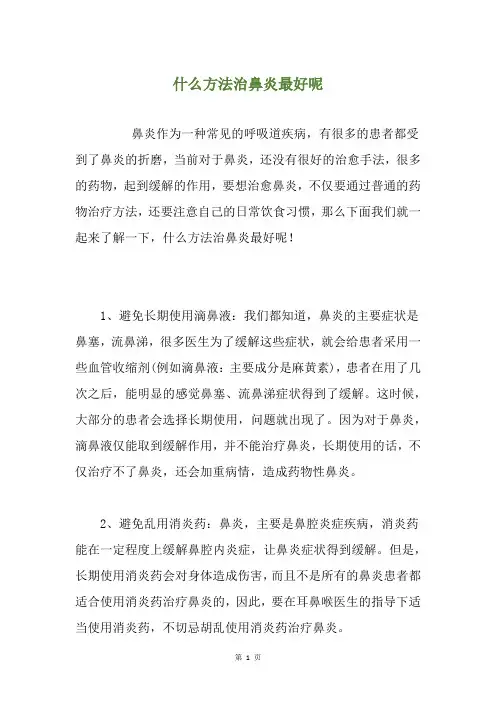 什么方法治鼻炎最好呢

鼻炎作为一种常见的呼吸道疾病，有很多的患者都受到了鼻炎的折磨，当前对于鼻炎，还没有很好的治愈手法，很多的药物，起到缓解的作用，要想治愈鼻炎，不仅要通过普通的药物治疗方法，还要注意自己的日常饮食习惯，那么下面我们就一起来了解一下，什么方法治鼻炎最好呢！

1、避免长期使用滴鼻液：我们都知道，鼻炎的主要症状是鼻塞，流鼻涕，很多医生为了缓解这些症状，就会给患者采用一些血管收缩剂(例如滴鼻液：主要成分是麻黄素)，患者在用了几次之后，能明显的感觉鼻塞、流鼻涕症状得到了缓解。这时候，大部分的患者会选择长期使用，问题就出现了。因为对于鼻炎，滴鼻液仅能取到缓解作用，并不能治疗鼻炎，长期使用的话，不仅治疗不了鼻炎，还会加重病情，造成药物性鼻炎。

2、避免乱用消炎药：鼻炎，主要是鼻腔炎症疾病，消炎药能在一定程度上缓解鼻腔内炎症，让鼻炎症状得到缓解。但是，长期使用消炎药会对身体造成伤害，而且不是所有的鼻炎患者都适合使用消炎药治疗鼻炎的，因此，要在耳鼻喉医生的指导下适当使用消炎药，不切忌胡乱使用消炎药治疗鼻炎。

第 1 页